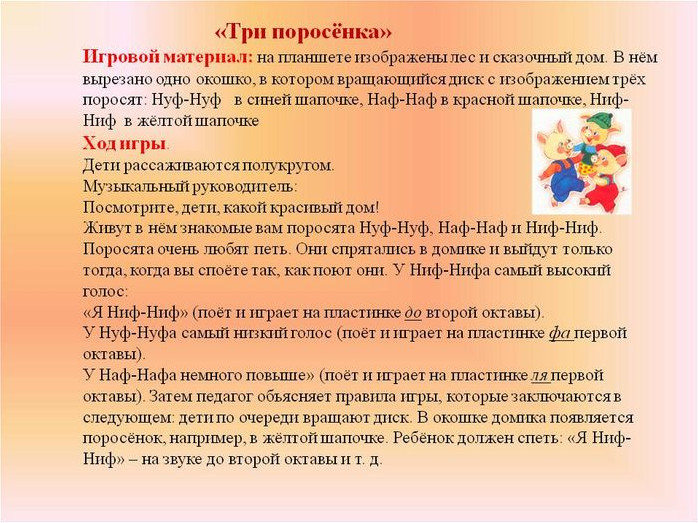 «Три поросёнка»

Игровой материал: на планшете изображены лес и сказочный дом. В нём вырезано одно окошко, в котором вращающийся диск с изображением трёх поросят: Нуф-Нуф в синей шапочке, Наф-Наф в красной шапочке, Ниф-Ниф в жёлтой шапочке

Ход игры.
Дети рассаживаются полукругом.
Музыкальный руководитель:
Посмотрите, дети, какой красивый дом!
Живут в нём знакомые вам поросята Нуф-Нуф, Наф-Наф и Ниф-Ниф. Поросята очень любят петь. Они спрятались в домике и выйдут только тогда, когда вы споёте так, как поют они. У Ниф-Нифа самый высокий голос:
«Я Ниф-Ниф» (поёт и играет на пластинке до второй октавы).
У Нуф-Нуфа самый низкий голос (поёт и играет на пластинке фа первой октавы).
У Наф-Нафа немного повыше» (поёт и играет на пластинке ля первой октавы). Затем педагог объясняет правила игры, которые заключаются в следующем: дети по очереди вращают диск. В окошке домика появляется поросёнок, например, в жёлтой шапочке. Ребёнок должен спеть: «Я Ниф-Ниф» – на звуке до второй октавы и т. д.